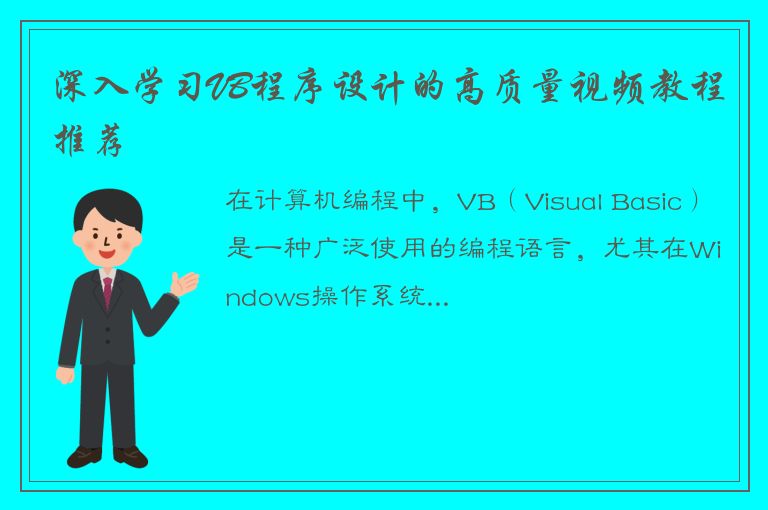 深入学习VB程序设计的高质量视频教程推荐

在计算机编程中，VB（Visual Basic）是一种广泛使用的编程语言，尤其在Windows操作系统...